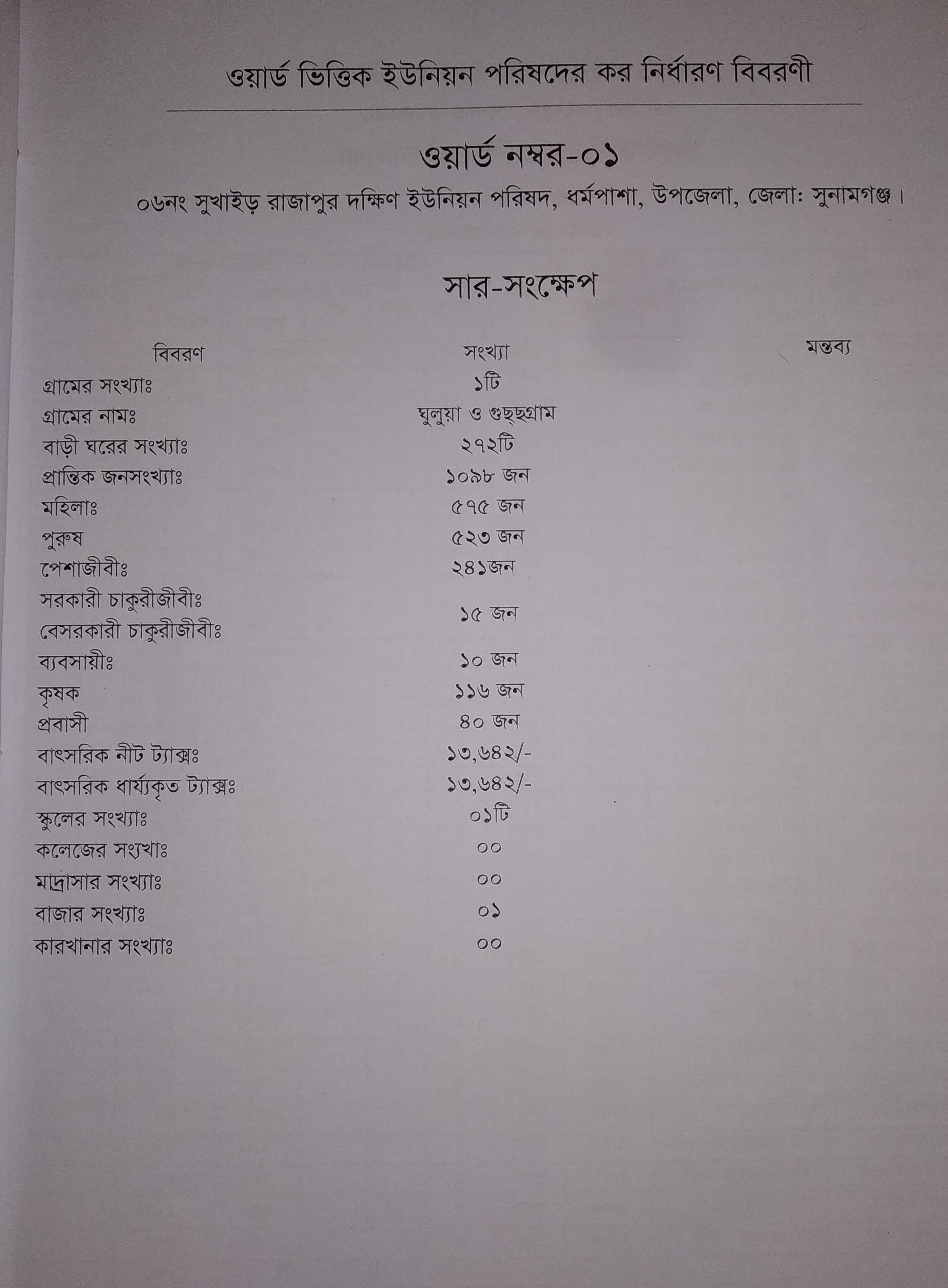 ওয়ার্ড ভিত্তিক ইউনিয়ন পরিষদের কর নির্ধারণ বিবরণী

ওয়ার্ড নম্বর-০১

০৬নং সুখাইড় রাজাপুর দক্ষিণ ইউনিয়ন পরিষদ, ধর্মপাশা, উপজেলা, জেলাঃ সুনামগঞ্জ।

সার-সংক্ষেপ

| বিবরণ | সংখ্যা | মন্তব্য |
|---|---|---|
| গ্রামের সংখ্যাঃ | ১টি | |
| গ্রামের নামঃ | ঘুলুয়া ও গুচ্ছগ্রাম | |
| বাড়ী ঘরের সংখ্যাঃ | ২৭২টি | |
| প্রান্তিক জনসংখ্যাঃ | ১০৯৮ জন | |
| মহিলাঃ | ৫৭৫ জন | |
| পুরুষ | ৫২৩ জন | |
| পেশাজীবীঃ | ২৪১জন | |
| সরকারী চাকুরীজীবীঃ বেসরকারী চাকুরীজীবীঃ | ১৫ জন | |
| ব্যবসায়ীঃ | ১০ জন | |
| কৃষক | ১১৬ জন | |
| প্রবাসী | ৪০ জন | |
| বাৎসরিক নীট ট্যাক্সঃ | ১৩,৬৪২/- | |
| বাৎসরিক ধার্য্যকৃত ট্যাক্সঃ | ১৩,৬৪২/- | |
| স্কুলের সংখ্যাঃ | ০১টি | |
| কলেজের সংখ্যাঃ | ০০ | |
| মাদ্রাসার সংখ্যাঃ | ০০ | |
| বাজার সংখ্যাঃ | ০১ | |
| কারখানার সংখ্যাঃ | ০০ | |